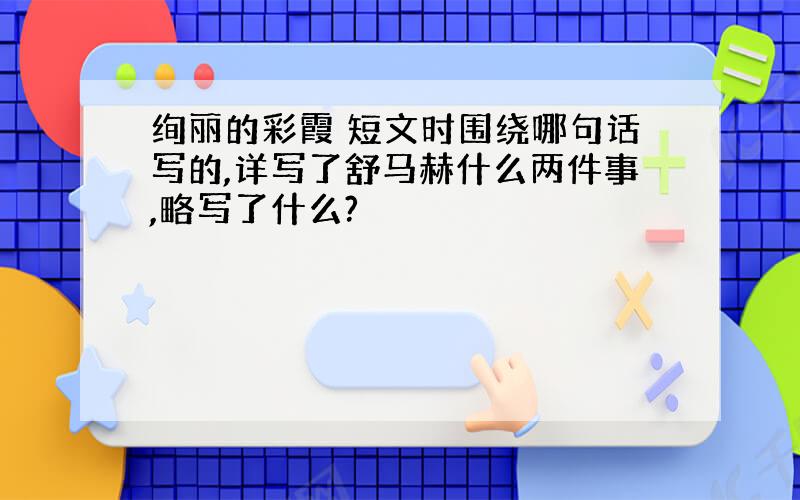 绚丽的彩霞 短文时围绕哪句话写的,详写了舒马赫什么两件事,略写了什么?